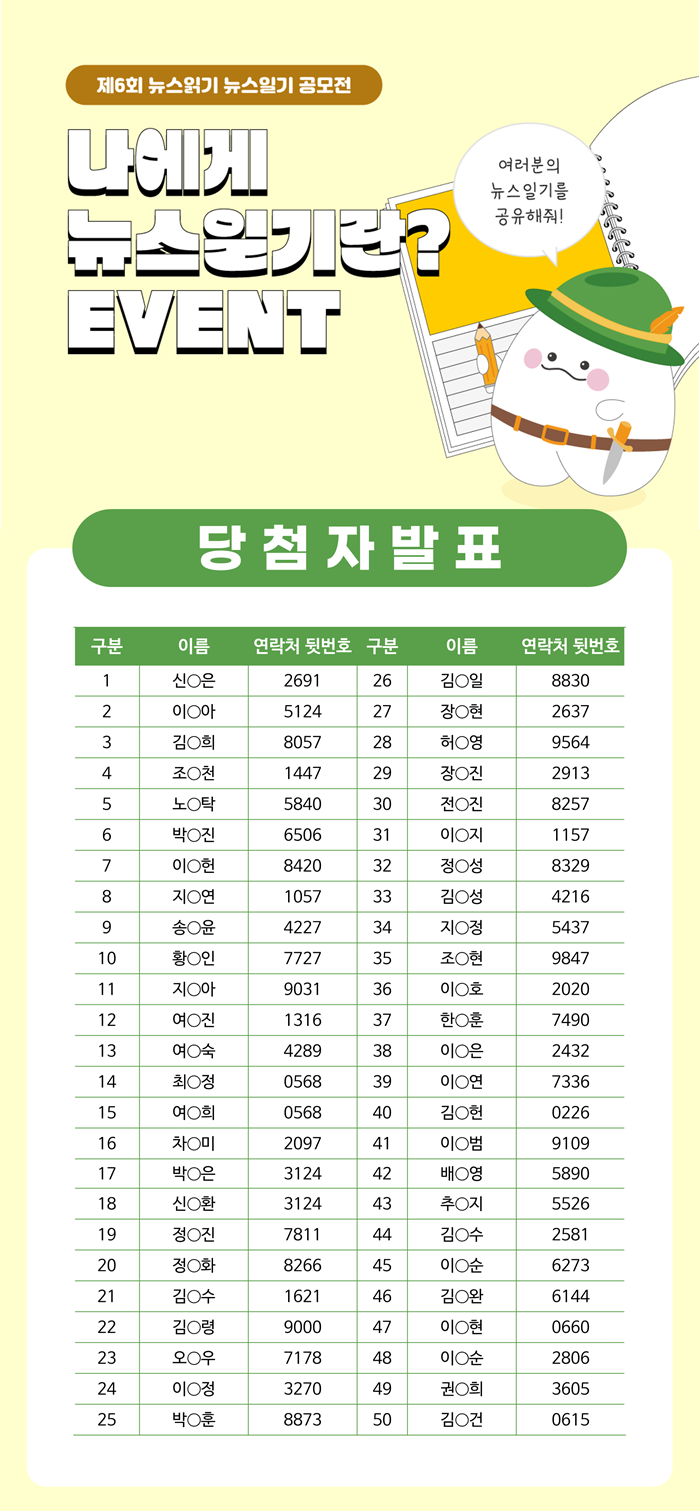 제6회 뉴스읽기 뉴스일기 공모전

나에게 뉴스일기란? EVENT

여러분의 뉴스일기를 공유해줘!

당첨자발표

| 구분 | 이름 | 연락처 뒷번호 | 구분 | 이름 | 연락처 뒷번호 |
|---|---|---|---|---|---|
| 1 | 신○은 | 2691 | 26 | 김○일 | 8830 |
| 2 | 이○아 | 5124 | 27 | 장○현 | 2637 |
| 3 | 김○희 | 8057 | 28 | 허○영 | 9564 |
| 4 | 조○천 | 1447 | 29 | 장○진 | 2913 |
| 5 | 노○탁 | 5840 | 30 | 전○진 | 8257 |
| 6 | 박○진 | 6506 | 31 | 이○지 | 1157 |
| 7 | 이○헌 | 8420 | 32 | 정○성 | 8329 |
| 8 | 지○연 | 1057 | 33 | 김○성 | 4216 |
| 9 | 송○윤 | 4227 | 34 | 지○정 | 5437 |
| 10 | 황○인 | 7727 | 35 | 조○현 | 9847 |
| 11 | 지○아 | 9031 | 36 | 이○호 | 2020 |
| 12 | 여○진 | 1316 | 37 | 한○훈 | 7490 |
| 13 | 여○숙 | 4289 | 38 | 이○은 | 2432 |
| 14 | 최○정 | 0568 | 39 | 이○연 | 7336 |
| 15 | 여○희 | 0568 | 40 | 김○현 | 0226 |
| 16 | 차○미 | 2097 | 41 | 이○범 | 9109 |
| 17 | 박○은 | 3124 | 42 | 배○영 | 5890 |
| 18 | 신○환 | 3124 | 43 | 추○지 | 5526 |
| 19 | 정○진 | 7811 | 44 | 김○수 | 2581 |
| 20 | 정○화 | 8266 | 45 | 이○순 | 6273 |
| 21 | 김○수 | 1621 | 46 | 김○완 | 6144 |
| 22 | 김○령 | 9000 | 47 | 이○현 | 0660 |
| 23 | 오○우 | 7178 | 48 | 이○순 | 2806 |
| 24 | 이○정 | 3270 | 49 | 권○희 | 3605 |
| 25 | 박○훈 | 8873 | 50 | 김○건 | 0615 |